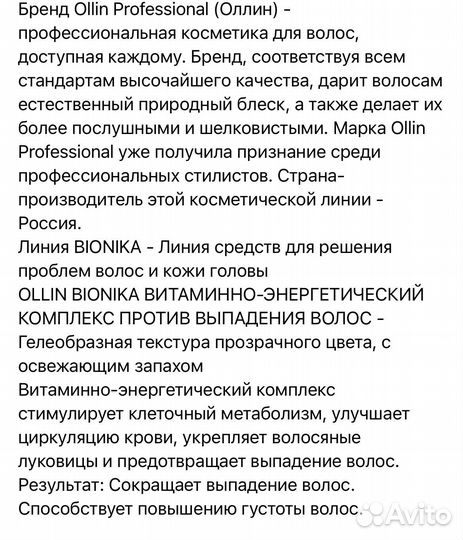 Бренд Ollin Professional (Оллин) - профессиональная косметика для волос, доступная каждому. Бренд, соответствуя всем стандартам высочайшего качества, дарит волосам естественный природный блеск, а также делает их более послушными и шелковистыми. Марка Ollin Professional уже получила признание среди профессиональных стилистов. Страна-производитель этой косметической линии - Россия.
Линия BIONIKA - Линия средств для решения проблем волос и кожи головы
OLLIN BIONIKA ВИТАМИННО-ЭНЕРГЕТИЧЕСКИЙ КОМПЛЕКС ПРОТИВ ВЫПАДЕНИЯ ВОЛОС - Гелеобразная текстура прозрачного цвета, с освежающим запахом
Витаминно-энергетический комплекс стимулирует клеточный метаболизм, улучшает циркуляцию крови, укрепляет волосяные луковицы и предотвращает выпадение волос.
Результат: Сокращает выпадение волос.
Способствует повышению густоты волос.
Avito